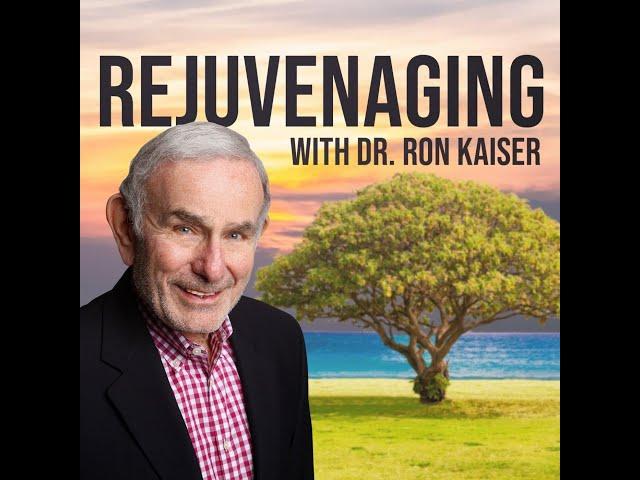 REJUVENAGING
WITH DR. RON KAISER